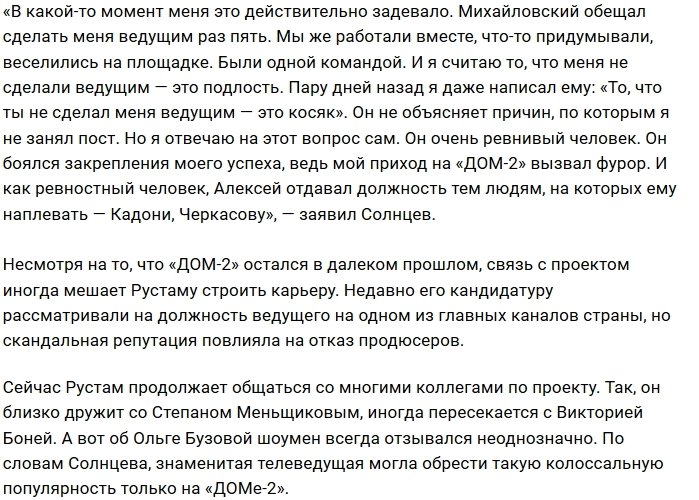 «В какой-то момент меня это действительно задевало. Михайловский обещал сделать меня ведущим раз пять. Мы же работали вместе, что-то придумывали, веселились на площадке. Были одной командой. И я считаю то, что меня не сделали ведущим — это подлость. Пару дней назад я даже написал ему: «То, что ты не сделал меня ведущим — это косяк». Он не объясняет причин, по которым я не занял пост. Но я отвечаю на этот вопрос сам. Он очень ревнивый человек. Он боялся закрепления моего успеха, ведь мой приход на «ДОМ-2» вызвал фурор. И как ревностный человек, Алексей отдавал должность тем людям, на которых ему наплевать — Кадони, Черкасову», — заявил Солнцев.

Несмотря на то, что «ДОМ-2» остался в далеком прошлом, связь с проектом иногда мешает Рустаму строить карьеру. Недавно его кандидатуру рассматривали на должность ведущего на одном из главных каналов страны, но скандальная репутация повлияла на отказ продюсеров.

Сейчас Рустам продолжает общаться со многими коллегами по проекту. Так, он близко дружит со Степаном Меньщиковым, иногда пересекается с Викторией Боней. А вот об Ольге Бузовой шоумен всегда отзывался неоднозначно. По словам Солнцева, знаменитая телеведущая могла обрести такую колоссальную популярность только на «ДОМе-2».